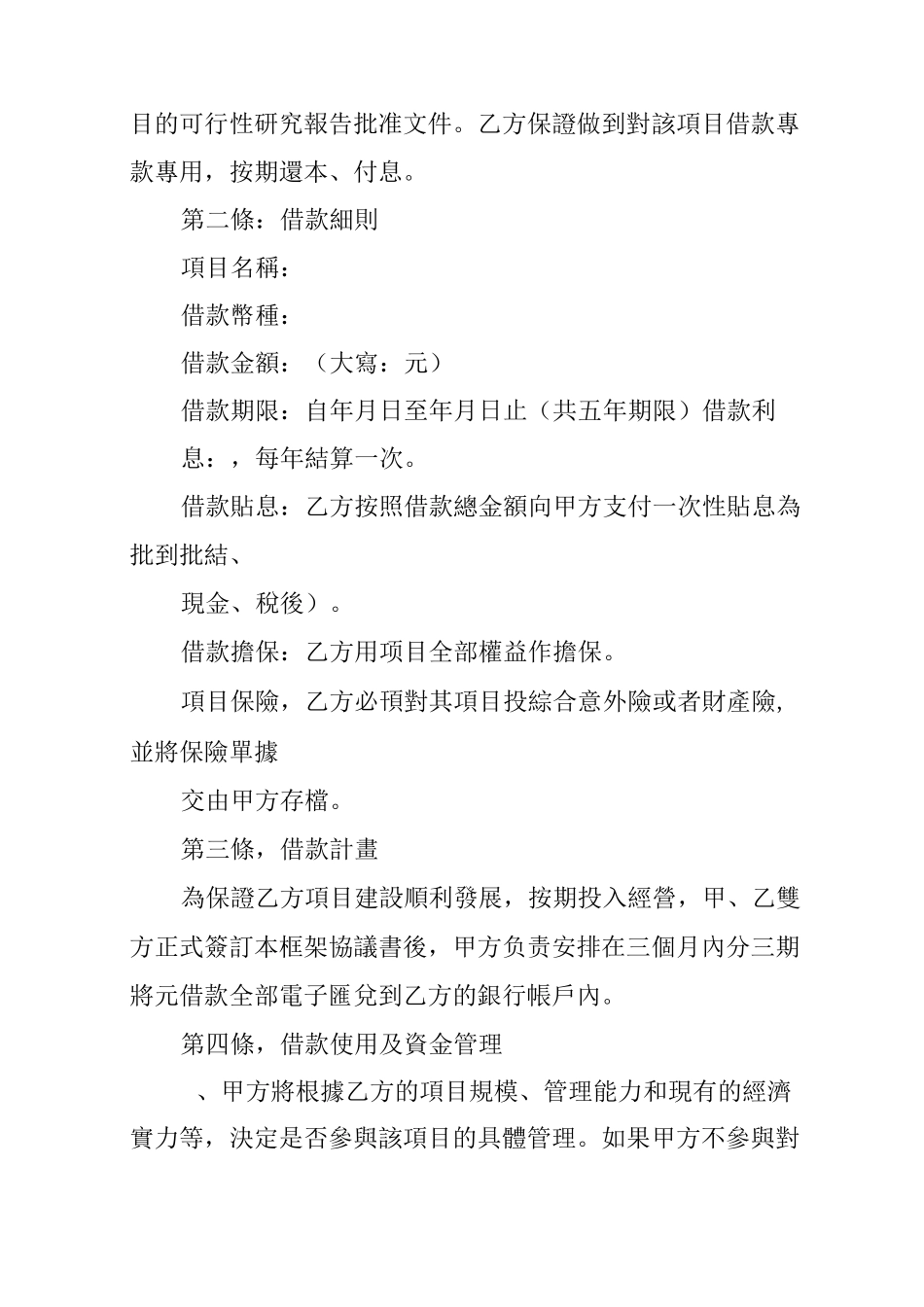 目的可行性研究報告批准文件。乙方保證做到對該項目借款專款專用，按期還本、付息。

第二條：借款細則

項目名稱：

借款幣種：

借款金額：（大寫：元）

借款期限：自年月日至年月日止（共五年期限）借款利息：，每年結算一次。

借款貼息：乙方按照借款總金額向甲方支付一次性貼息為批到批結、

現金、稅後）。

借款擔保：乙方用項目全部權益作擔保。

項目保險，乙方必預對其項目投綜合意外險或者財產險，並將保險單據

交由甲方存檔。

第三條，借款計畫

為保證乙方項目建設順利發展，按期投入經營，甲、乙雙方正式簽訂本框架協議書後，甲方負責安排在三個月內分三期將元借款全部電子匯兌到乙方的銀行帳戶內。

第四條，借款使用及資金管理

、甲方將根據乙方的項目規模、管理能力和現有的經濟實力等，決定是否參與該項目的具體管理。如果甲方不參與對